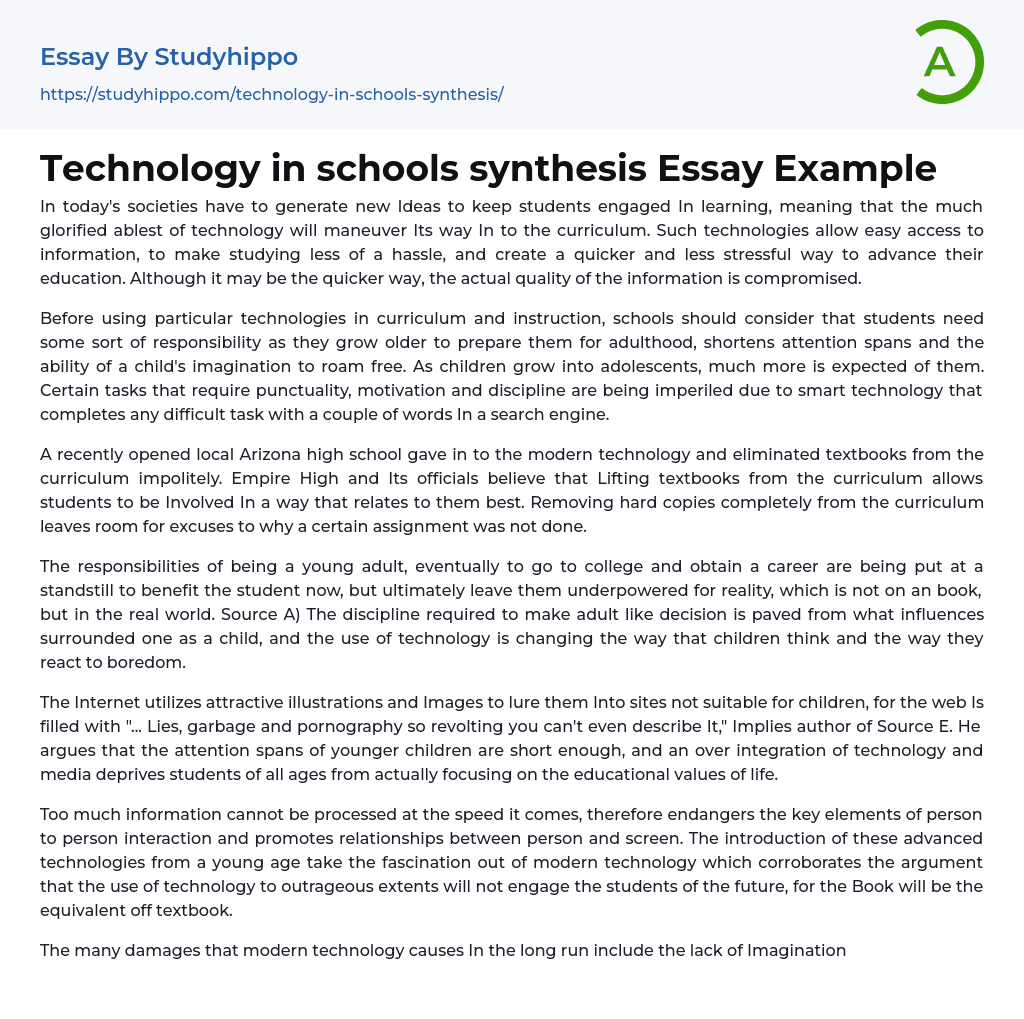 Essay By Studyhippo
https://studyhippo.com/technology-in-schools-synthesis/

A

Technology in schools synthesis Essay Example

In today's societies have to generate new Ideas to keep students engaged In learning, meaning that the much glorified ablest of technology will maneuver Its way In to the curriculum. Such technologies allow easy access to information, to make studying less of a hassle, and create a quicker and less stressful way to advance their education. Although it may be the quicker way, the actual quality of the information is compromised.

Before using particular technologies in curriculum and instruction, schools should consider that students need some sort of responsibility as they grow older to prepare them for adulthood, shortens attention spans and the ability of a child's imagination to roam free. As children grow into adolescents, much more is expected of them. Certain tasks that require punctuality, motivation and discipline are being imperiled due to smart technology that completes any difficult task with a couple of words In a search engine.

A recently opened local Arizona high school gave in to the modern technology and eliminated textbooks from the curriculum impolitely. Empire High and Its officials believe that Lifting textbooks from the curriculum allows students to be Involved In a way that relates to them best. Removing hard copies completely from the curriculum leaves room for excuses to why a certain assignment was not done.

The responsibilities of being a young adult, eventually to go to college and obtain a career are being put at a standstill to benefit the student now, but ultimately leave them underpowered for reality, which is not on an book, but in the real world. Source A) The discipline required to make adult like decision is paved from what influences surrounded one as a child, and the use of technology is changing the way that children think and the way they react to boredom.

The Internet utilizes attractive illustrations and Images to lure them Into sites not suitable for children, for the web Is filled with "... Lies, garbage and pornography so revolting you can't even describe It," Implies author of Source E. He argues that the attention spans of younger children are short enough, and an over integration of technology and media deprives students of all ages from actually focusing on the educational values of life.

Too much information cannot be processed at the speed it comes, therefore endangers the key elements of person to person interaction and promotes relationships between person and screen. The introduction of these advanced technologies from a young age take the fascination out of modern technology which corroborates the argument that the use of technology to outrageous extents will not engage the students of the future, for the Book will be the equivalent off textbook.

The many damages that modern technology causes In the long run include the lack of Imagination